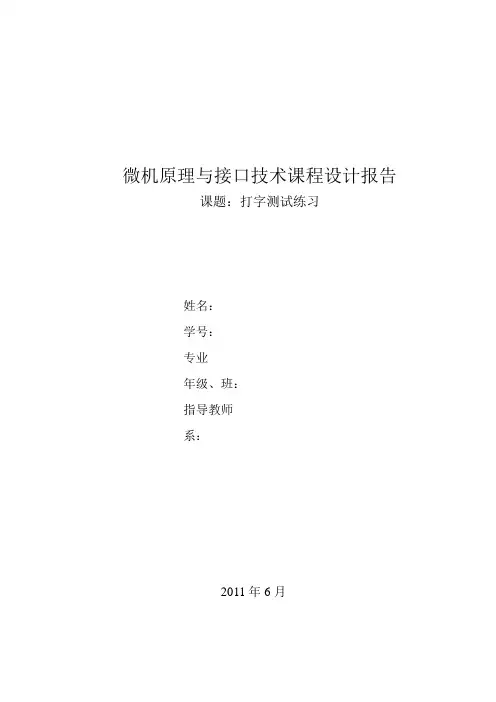 微机原理与接口技术课程设计报告

课题：打字测试练习

姓名：

学号：

专业

年级、班：

指导教师

系：

2011 年 6 月